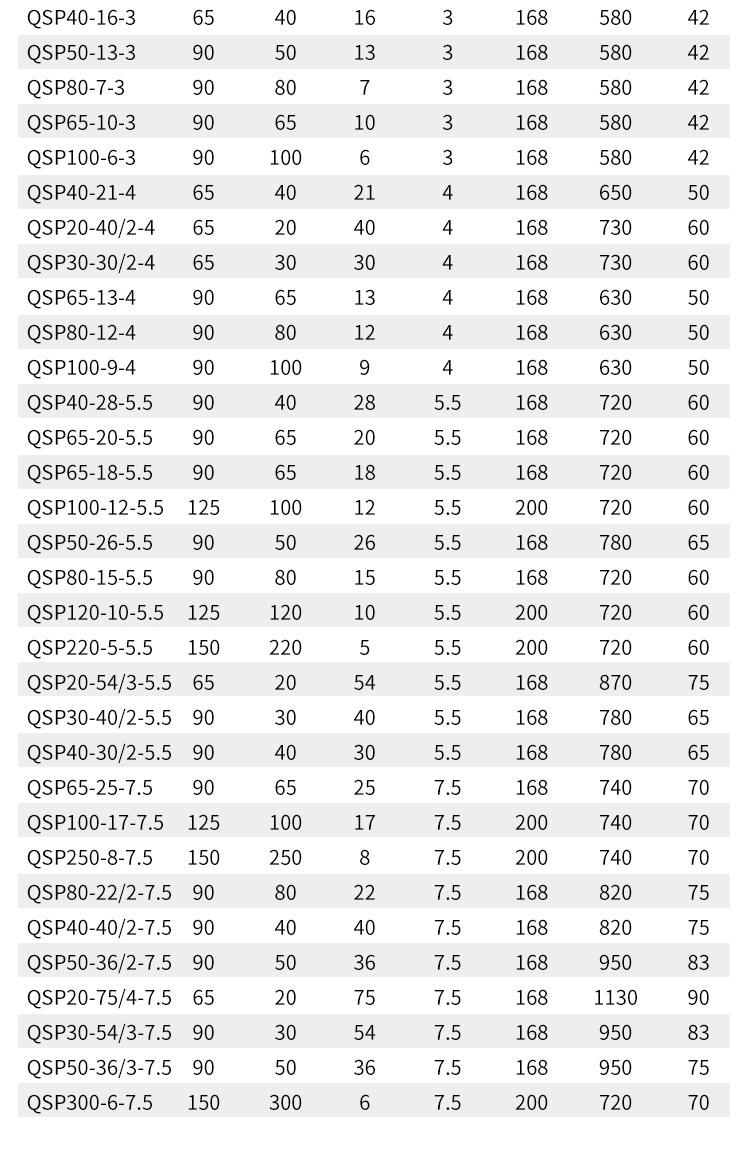 | QSP40-16-3 | 65 | 40 | 16 | 3 | 168 | 580 | 42 |
|---|---|---|---|---|---|---|---|
| QSP50-13-3 | 90 | 50 | 13 | 3 | 168 | 580 | 42 |
| QSP80-7-3 | 90 | 80 | 7 | 3 | 168 | 580 | 42 |
| QSP65-10-3 | 90 | 65 | 10 | 3 | 168 | 580 | 42 |
| QSP100-6-3 | 90 | 100 | 6 | 3 | 168 | 580 | 42 |
| QSP40-21-4 | 65 | 40 | 21 | 4 | 168 | 650 | 50 |
| QSP20-40/2-4 | 65 | 20 | 40 | 4 | 168 | 730 | 60 |
| QSP30-30/2-4 | 65 | 30 | 30 | 4 | 168 | 730 | 60 |
| QSP65-13-4 | 90 | 65 | 13 | 4 | 168 | 630 | 50 |
| QSP80-12-4 | 90 | 80 | 12 | 4 | 168 | 630 | 50 |
| QSP100-9-4 | 90 | 100 | 9 | 4 | 168 | 630 | 50 |
| QSP40-28-5.5 | 90 | 40 | 28 | 5.5 | 168 | 720 | 60 |
| QSP65-20-5.5 | 90 | 65 | 20 | 5.5 | 168 | 720 | 60 |
| QSP65-18-5.5 | 90 | 65 | 18 | 5.5 | 168 | 720 | 60 |
| QSP100-12-5.5 | 125 | 100 | 12 | 5.5 | 200 | 720 | 60 |
| QSP50-26-5.5 | 90 | 50 | 26 | 5.5 | 168 | 780 | 65 |
| QSP80-15-5.5 | 90 | 80 | 15 | 5.5 | 168 | 720 | 60 |
| QSP120-10-5.5 | 125 | 120 | 10 | 5.5 | 200 | 720 | 60 |
| QSP220-5-5.5 | 150 | 220 | 5 | 5.5 | 200 | 720 | 60 |
| QSP20-54/3-5.5 | 65 | 20 | 54 | 5.5 | 168 | 870 | 75 |
| QSP30-40/2-5.5 | 90 | 30 | 40 | 5.5 | 168 | 780 | 65 |
| QSP40-30/2-5.5 | 90 | 40 | 30 | 5.5 | 168 | 780 | 65 |
| QSP65-25-7.5 | 90 | 65 | 25 | 7.5 | 168 | 740 | 70 |
| QSP100-17-7.5 | 125 | 100 | 17 | 7.5 | 200 | 740 | 70 |
| QSP250-8-7.5 | 150 | 250 | 8 | 7.5 | 200 | 740 | 70 |
| QSP80-22/2-7.5 | 90 | 80 | 22 | 7.5 | 168 | 820 | 75 |
| QSP40-40/2-7.5 | 90 | 40 | 40 | 7.5 | 168 | 820 | 75 |
| QSP50-36/2-7.5 | 90 | 50 | 36 | 7.5 | 168 | 950 | 83 |
| QSP20-75/4-7.5 | 65 | 20 | 75 | 7.5 | 168 | 1130 | 90 |
| QSP30-54/3-7.5 | 90 | 30 | 54 | 7.5 | 168 | 950 | 83 |
| QSP50-36/3-7.5 | 90 | 50 | 36 | 7.5 | 168 | 950 | 75 |
| QSP300-6-7.5 | 150 | 300 | 6 | 7.5 | 200 | 720 | 70 |